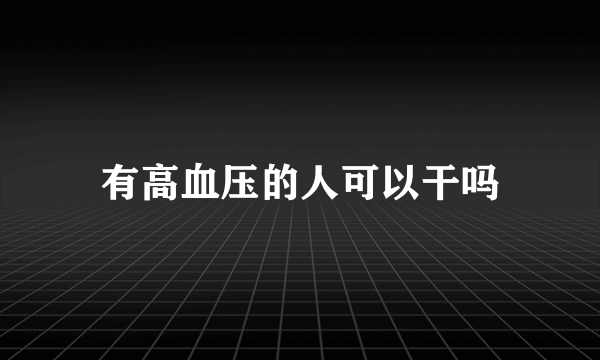 有高血压的人可以干吗